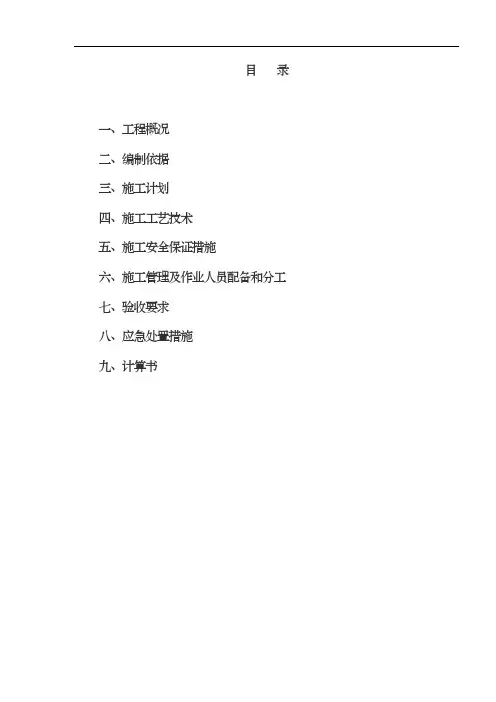 目 录

一、工程概况

二、编制依据

三、施工计划

四、施工工艺技术

五、施工安全保证措施

六、施工管理及作业人员配备和分工

七、验收要求

八、应急处置措施

九、计算书